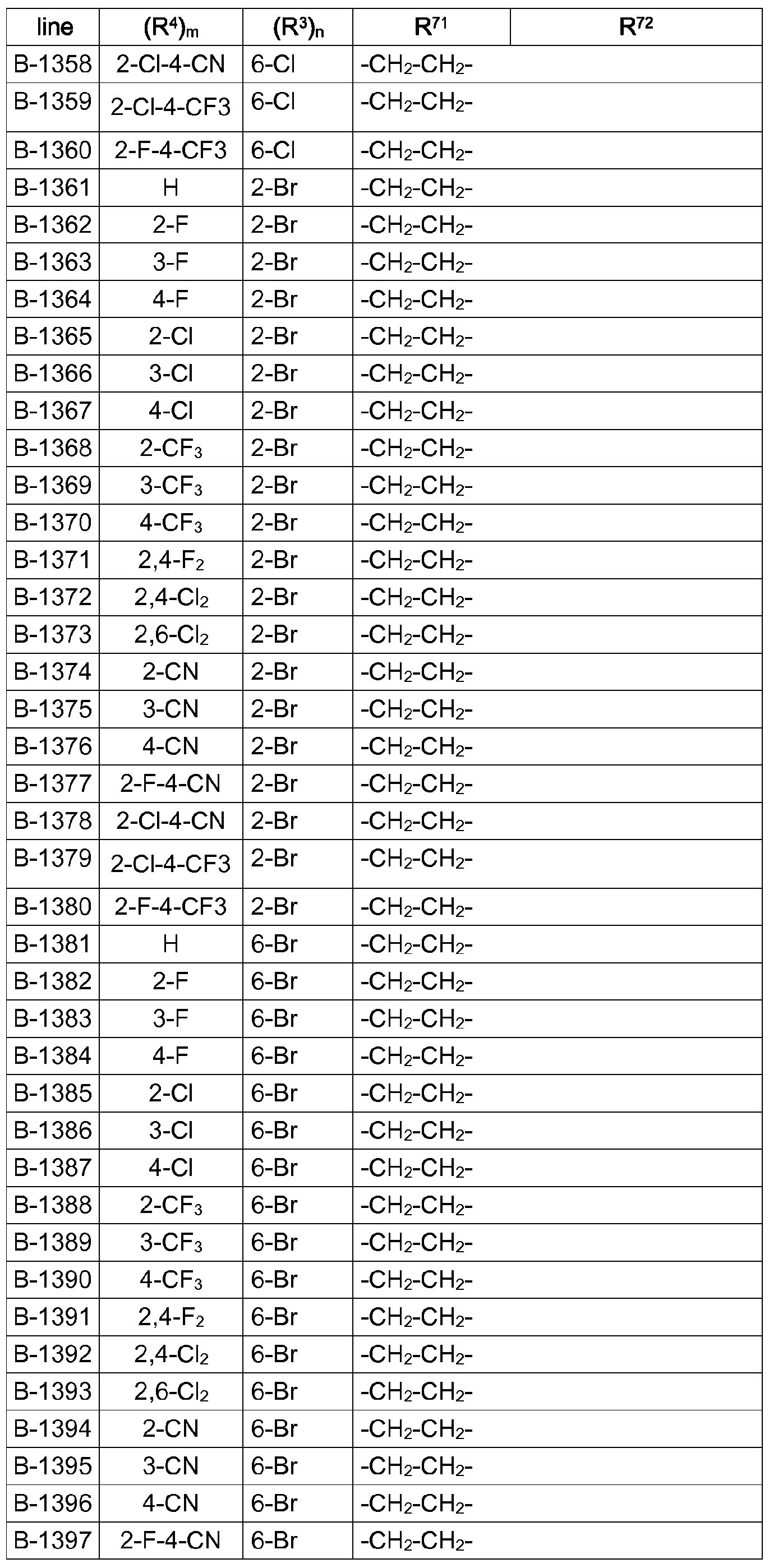 | line | $(R^4)_m$ | $(R^3)_n$ | $R^{71}$ | $R^{72}$ |
|---|---|---|---|---|
| B-1358 | 2-Cl-4-CN | 6-Cl | $-CH_2-CH_2-$ | |
| B-1359 | 2-Cl-4-CF3 | 6-Cl | $-CH_2-CH_2-$ | |
| B-1360 | 2-F-4-CF3 | 6-Cl | $-CH_2-CH_2-$ | |
| B-1361 | H | 2-Br | $-CH_2-CH_2-$ | |
| B-1362 | 2-F | 2-Br | $-CH_2-CH_2-$ | |
| B-1363 | 3-F | 2-Br | $-CH_2-CH_2-$ | |
| B-1364 | 4-F | 2-Br | $-CH_2-CH_2-$ | |
| B-1365 | 2-Cl | 2-Br | $-CH_2-CH_2-$ | |
| B-1366 | 3-Cl | 2-Br | $-CH_2-CH_2-$ | |
| B-1367 | 4-Cl | 2-Br | $-CH_2-CH_2-$ | |
| B-1368 | $2-CF_3$ | 2-Br | $-CH_2-CH_2-$ | |
| B-1369 | $3-CF_3$ | 2-Br | $-CH_2-CH_2-$ | |
| B-1370 | $4-CF_3$ | 2-Br | $-CH_2-CH_2-$ | |
| B-1371 | $2,4-F_2$ | 2-Br | $-CH_2-CH_2-$ | |
| B-1372 | $2,4-Cl_2$ | 2-Br | $-CH_2-CH_2-$ | |
| B-1373 | $2,6-Cl_2$ | 2-Br | $-CH_2-CH_2-$ | |
| B-1374 | 2-CN | 2-Br | $-CH_2-CH_2-$ | |
| B-1375 | 3-CN | 2-Br | $-CH_2-CH_2-$ | |
| B-1376 | 4-CN | 2-Br | $-CH_2-CH_2-$ | |
| B-1377 | 2-F-4-CN | 2-Br | $-CH_2-CH_2-$ | |
| B-1378 | 2-Cl-4-CN | 2-Br | $-CH_2-CH_2-$ | |
| B-1379 | 2-Cl-4-CF3 | 2-Br | $-CH_2-CH_2-$ | |
| B-1380 | 2-F-4-CF3 | 2-Br | $-CH_2-CH_2-$ | |
| B-1381 | H | 6-Br | $-CH_2-CH_2-$ | |
| B-1382 | 2-F | 6-Br | $-CH_2-CH_2-$ | |
| B-1383 | 3-F | 6-Br | $-CH_2-CH_2-$ | |
| B-1384 | 4-F | 6-Br | $-CH_2-CH_2-$ | |
| B-1385 | 2-Cl | 6-Br | $-CH_2-CH_2-$ | |
| B-1386 | 3-Cl | 6-Br | $-CH_2-CH_2-$ | |
| B-1387 | 4-Cl | 6-Br | $-CH_2-CH_2-$ | |
| B-1388 | $2-CF_3$ | 6-Br | $-CH_2-CH_2-$ | |
| B-1389 | $3-CF_3$ | 6-Br | $-CH_2-CH_2-$ | |
| B-1390 | $4-CF_3$ | 6-Br | $-CH_2-CH_2-$ | |
| B-1391 | $2,4-F_2$ | 6-Br | $-CH_2-CH_2-$ | |
| B-1392 | $2,4-Cl_2$ | 6-Br | $-CH_2-CH_2-$ | |
| B-1393 | $2,6-Cl_2$ | 6-Br | $-CH_2-CH_2-$ | |
| B-1394 | 2-CN | 6-Br | $-CH_2-CH_2-$ | |
| B-1395 | 3-CN | 6-Br | $-CH_2-CH_2-$ | |
| B-1396 | 4-CN | 6-Br | $-CH_2-CH_2-$ | |
| B-1397 | 2-F-4-CN | 6-Br | $-CH_2-CH_2-$ | |